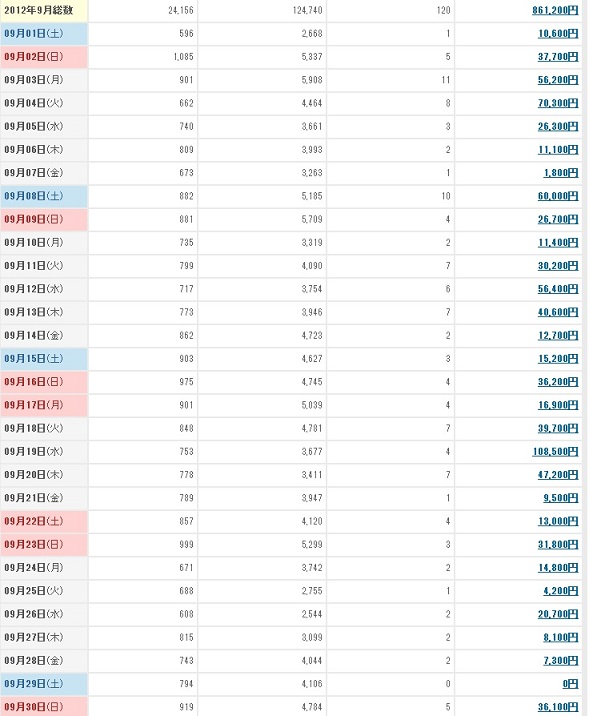 | 2012年9月総数 | 24,156 | 124,740 | 120 | 861,200円 |
|---|---|---|---|---|
| 09月01日(土) | 596 | 2,668 | 1 | 10,600円 |
| 09月02日(日) | 1,085 | 5,337 | 5 | 37,700円 |
| 09月03日(月) | 901 | 5,908 | 11 | 56,200円 |
| 09月04日(火) | 662 | 4,464 | 8 | 70,300円 |
| 09月05日(水) | 740 | 3,661 | 3 | 26,300円 |
| 09月06日(木) | 809 | 3,993 | 2 | 11,100円 |
| 09月07日(金) | 673 | 3,263 | 1 | 1,800円 |
| 09月08日(土) | 882 | 5,185 | 10 | 60,000円 |
| 09月09日(日) | 881 | 5,709 | 4 | 26,700円 |
| 09月10日(月) | 735 | 3,319 | 2 | 11,400円 |
| 09月11日(火) | 799 | 4,090 | 7 | 30,200円 |
| 09月12日(水) | 717 | 3,754 | 6 | 56,400円 |
| 09月13日(木) | 773 | 3,946 | 7 | 40,600円 |
| 09月14日(金) | 862 | 4,723 | 2 | 12,700円 |
| 09月15日(土) | 903 | 4,627 | 3 | 15,200円 |
| 09月16日(日) | 975 | 4,745 | 4 | 36,200円 |
| 09月17日(月) | 901 | 5,039 | 4 | 16,900円 |
| 09月18日(火) | 848 | 4,781 | 7 | 39,700円 |
| 09月19日(水) | 753 | 3,677 | 4 | 108,500円 |
| 09月20日(木) | 778 | 3,411 | 7 | 47,200円 |
| 09月21日(金) | 789 | 3,947 | 1 | 9,500円 |
| 09月22日(土) | 857 | 4,120 | 4 | 13,000円 |
| 09月23日(日) | 999 | 5,299 | 3 | 31,800円 |
| 09月24日(月) | 671 | 3,742 | 2 | 14,800円 |
| 09月25日(火) | 688 | 2,755 | 1 | 4,200円 |
| 09月26日(水) | 608 | 2,544 | 2 | 20,700円 |
| 09月27日(木) | 815 | 3,099 | 2 | 8,100円 |
| 09月28日(金) | 743 | 4,044 | 2 | 7,300円 |
| 09月29日(土) | 794 | 4,106 | 0 | 0円 |
| 09月30日(日) | 919 | 4,784 | 5 | 36,100円 |